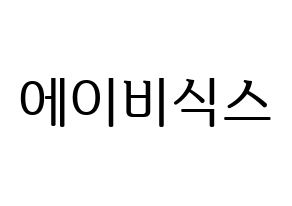 에이비식스